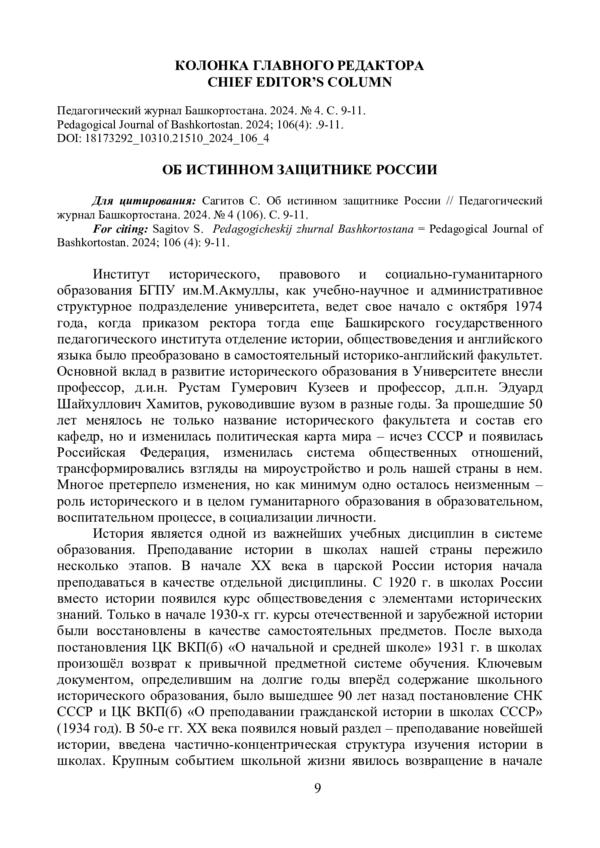 КОЛОНКА ГЛАВНОГО РЕДАКТОРА
CHIEF EDITOR'S COLUMN

Педагогический журнал Башкортостана. 2024. № 4. С. 9-11.
Pedagogical Journal of Bashkortostan. 2024; 106(4): .9-11.
DOI: 18173292_10310.21510_2024_106_4

ОБ ИСТИННОМ ЗАЩИТНИКЕ РОССИИ

Для цитирования: Сагитов С. Об истинном защитнике России // Педагогический журнал Башкортостана. 2024. № 4 (106). С. 9-11.
For citing: Sagitov S. Pedagogicheskij zhurnal Bashkortostana = Pedagogical Journal of Bashkortostan. 2024; 106 (4): 9-11.

Институт исторического, правового и социально-гуманитарного образования БГПУ им.М.Акмуллы, как учебно-научное и административное структурное подразделение университета, ведет свое начало с октября 1974 года, когда приказом ректора тогда еще Башкирского государственного педагогического института отделение истории, обществоведения и английского языка было преобразовано в самостоятельный историко-английский факультет. Основной вклад в развитие исторического образования в Университете внесли профессор, д.и.н. Рустам Гумерович Кузеев и профессор, д.п.н. Эдуард Шайхуллович Хамитов, руководившие вузом в разные годы. За прошедшие 50 лет менялось не только название исторического факультета и состав его кафедр, но и изменилась политическая карта мира – исчез СССР и появилась Российская Федерация, изменилась система общественных отношений, трансформировались взгляды на мироустройство и роль нашей страны в нем. Многое претерпело изменения, но как минимум одно осталось неизменным – роль исторического и в целом гуманитарного образования в образовательном, воспитательном процессе, в социализации личности.

История является одной из важнейших учебных дисциплин в системе образования. Преподавание истории в школах нашей страны пережило несколько этапов. В начале XX века в царской России история начала преподаваться в качестве отдельной дисциплины. С 1920 г. в школах России вместо истории появился курс обществоведения с элементами исторических знаний. Только в начале 1930-х гг. курсы отечественной и зарубежной истории были восстановлены в качестве самостоятельных предметов. После выхода постановления ЦК ВКП(б) «О начальной и средней школе» 1931 г. в школах произошёл возврат к привычной предметной системе обучения. Ключевым документом, определившим на долгие годы вперёд содержание школьного исторического образования, было вышедшее 90 лет назад постановление СНК СССР и ЦК ВКП(б) «О преподавании гражданской истории в школах СССР» (1934 год). В 50-е гг. XX века появился новый раздел – преподавание новейшей истории, введена частично-концентрическая структура изучения истории в школах. Крупным событием школьной жизни явилось возвращение в начале

9